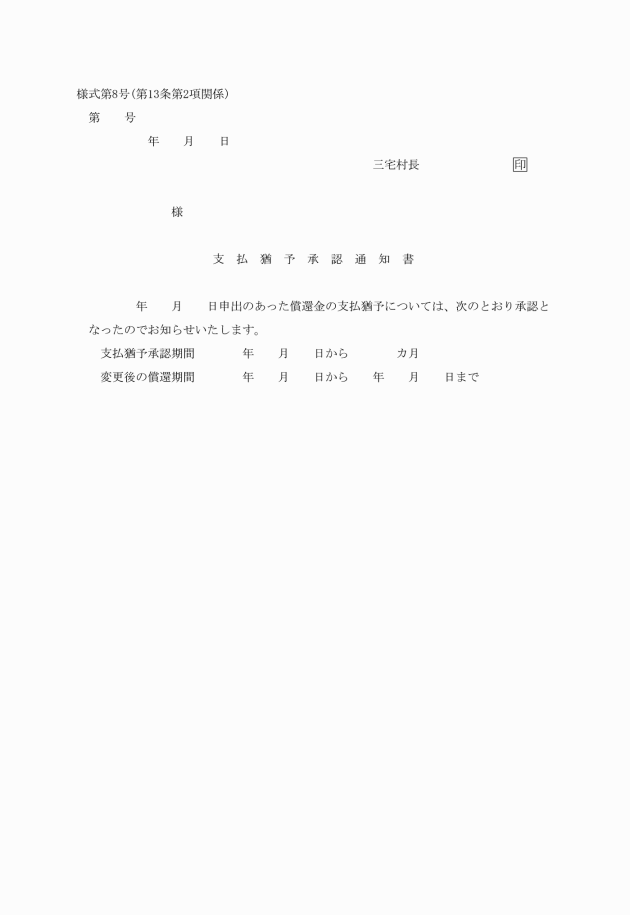 様式第8号(第13条第2項関係)

第　　号

年　　月　　日

三宅村長　　　　　　　印

様

支 払 猶 予 承 認 通 知 書

年　　月　　日申出のあった償還金の支払猶予については、次のとおり承認となったのでお知らせいたします。

支払猶予承認期間　　　年　　月　　日から　　　カ月

変更後の償還期間　　　年　　月　　日から　　年　　月　　日まで